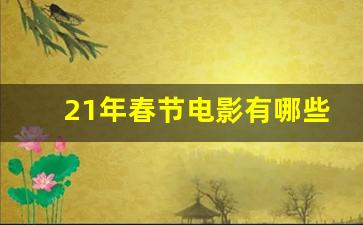 21年春节电影有哪些